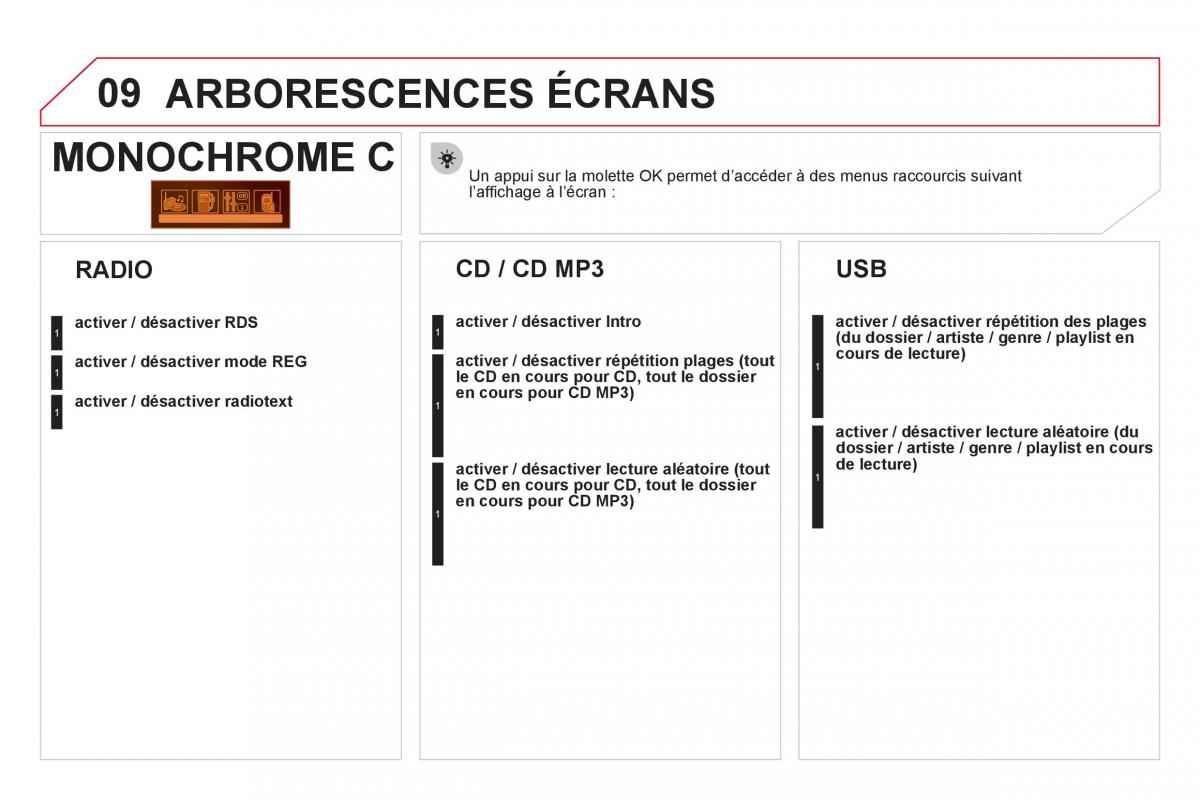 09 ARBORESCENCES ÉCRANS

MONOCHROME C

Un appui sur la molette OK permet d'accéder à des menus raccourcis suivant l'affichage à l'écran :

RADIO

1 activer / désactiver RDS

1 activer / désactiver mode REG

1 activer / désactiver radiotext

CD / CD MP3

1 activer / désactiver Intro

1 activer / désactiver répétition plages (tout le CD en cours pour CD, tout le dossier en cours pour CD MP3)

1 activer / désactiver lecture aléatoire (tout le CD en cours pour CD, tout le dossier en cours pour CD MP3)

USB

1 activer / désactiver répétition des plages (du dossier / artiste / genre / playlist en cours de lecture)

1 activer / désactiver lecture aléatoire (du dossier / artiste / genre / playlist en cours de lecture)